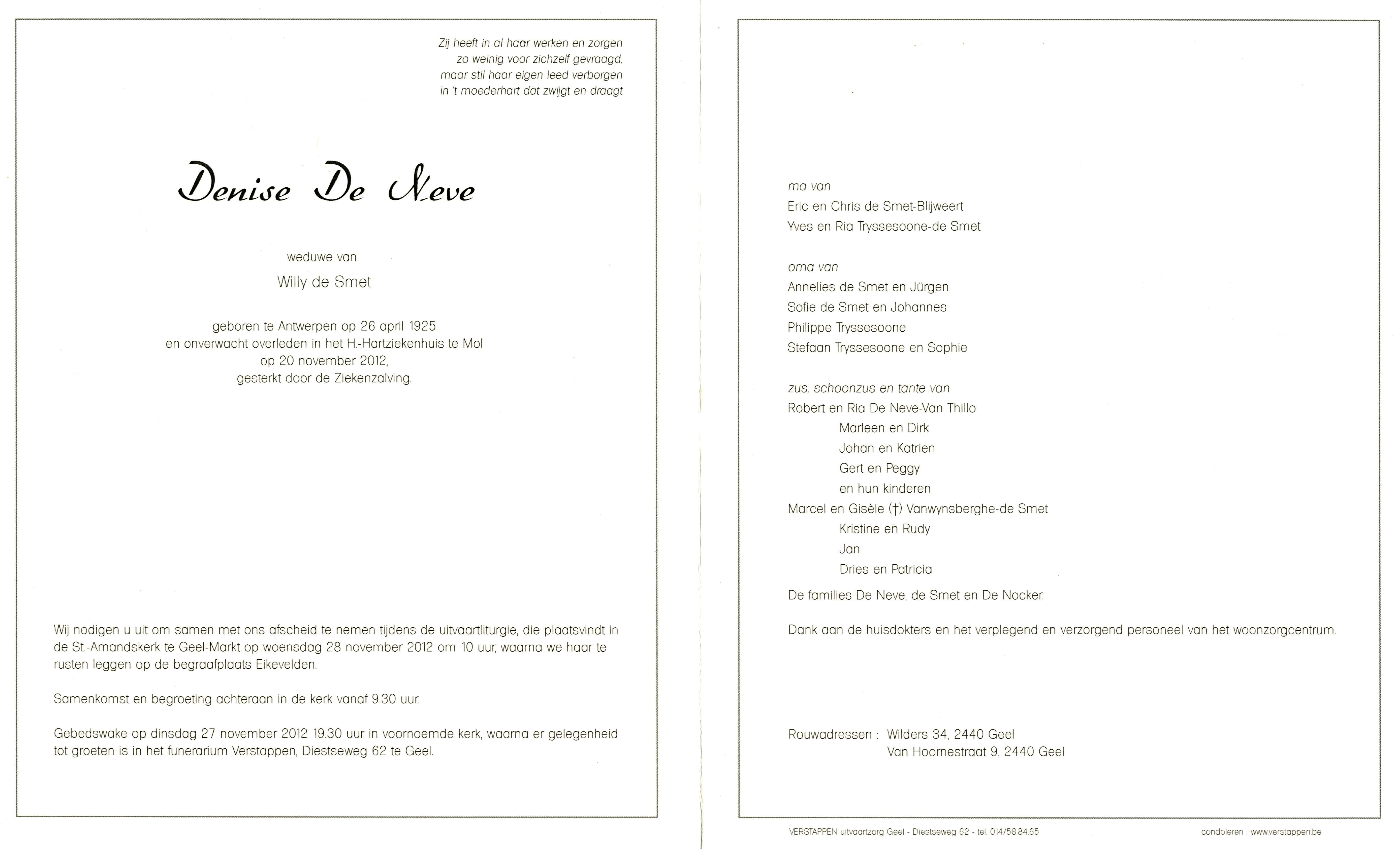 Zij heeft in al haar werken en zorgen
zo weinig voor zichzelf gevraagd,
maar stil haar eigen leed verborgen
in 't moederhart dat zwijgt en draagt

Denise De Neve

weduwe van

Willy de Smet

geboren te Antwerpen op 26 april 1925
en onverwacht overleden in het H.-Hartziekenhuis te Mol
op 20 november 2012,
gesterkt door de Ziekenzalving.

Wij nodigen u uit om samen met ons afscheid te nemen tijdens de uitvaartliturgie, die plaatsvindt in de St.-Amandskerk te Geel-Markt op woensdag 28 november 2012 om 10 uur, waarna we haar te rusten leggen op de begraafplaats Eikevelden.

Samenkomst en begroeting achteraan in de kerk vanaf 9.30 uur.

Gebedswake op dinsdag 27 november 2012 19.30 uur in voornoemde kerk, waarna er gelegenheid tot groeten is in het funerarium Verstappen, Diestseweg 62 te Geel.

ma van
Eric en Chris de Smet-Blijweert
Yves en Ria Tryssesoone-de Smet

oma van
Annelies de Smet en Jürgen
Sofie de Smet en Johannes
Philippe Tryssesoone
Stefaan Tryssesoone en Sophie

zus, schoonzus en tante van
Robert en Ria De Neve-Van Thillo
Marleen en Dirk
Johan en Katrien
Gert en Peggy
en hun kinderen
Marcel en Gisèle (†) Vanwynsberghe-de Smet
Kristine en Rudy
Jan
Dries en Patricia

De families De Neve, de Smet en De Nocker.

Dank aan de huisdokters en het verplegend en verzorgend personeel van het woonzorgcentrum.

Rouwadressen : Wilders 34, 2440 Geel
Van Hoornestraat 9, 2440 Geel

VERSTAPPEN uitvaartzorg Geel - Diestseweg 62 - tel. 014/58.84.65

condoleren : www.verstappen.be